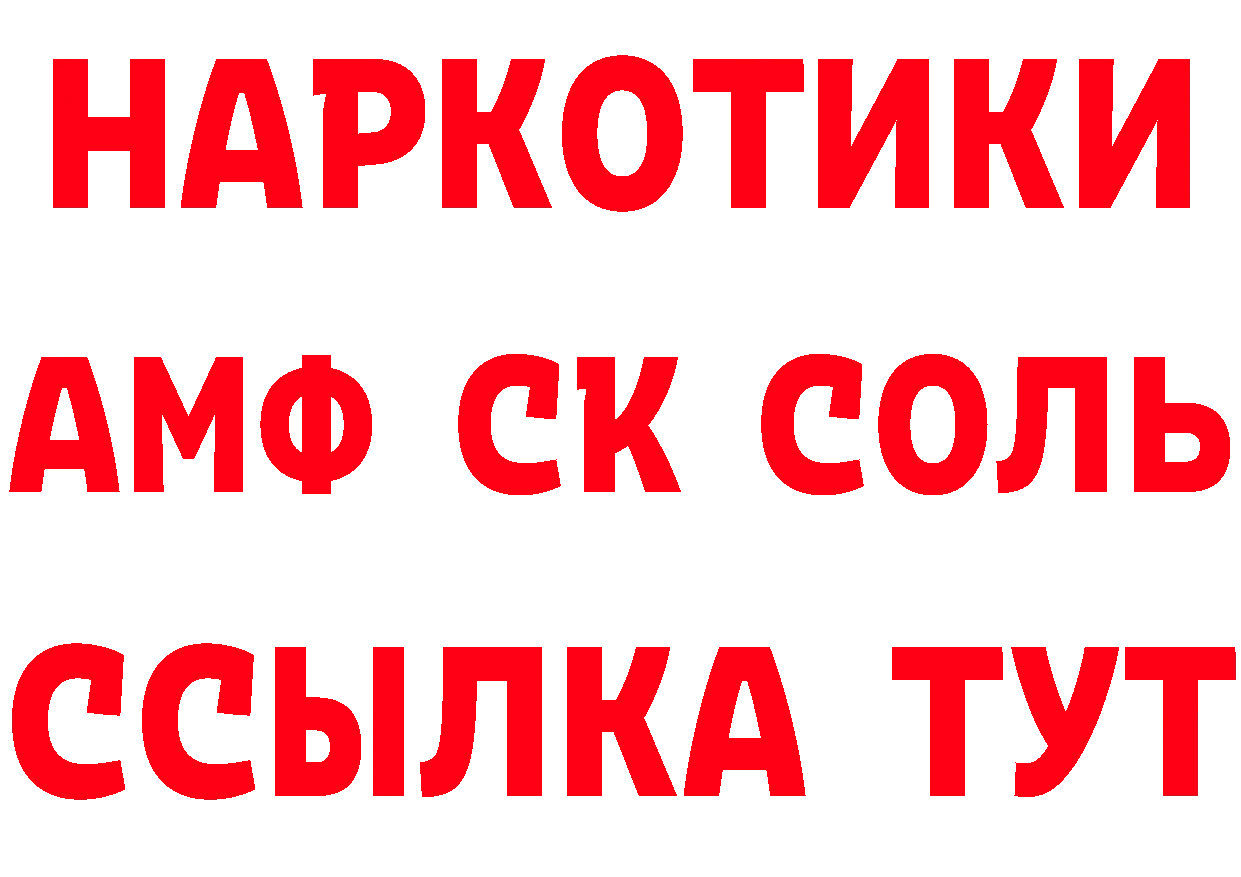 НАРКОТИКИ

АМФ СК СОЛЬ

ССЫЛКА ТУТ